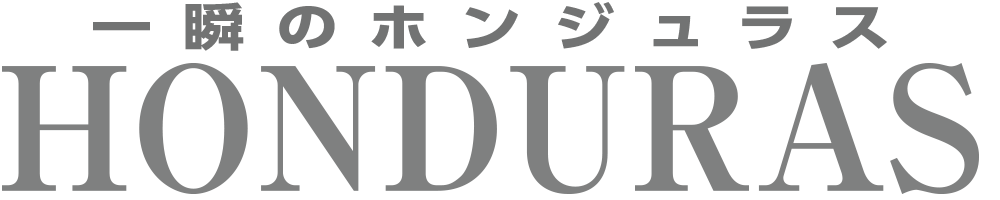 一瞬のホンジュラス
HONDURAS